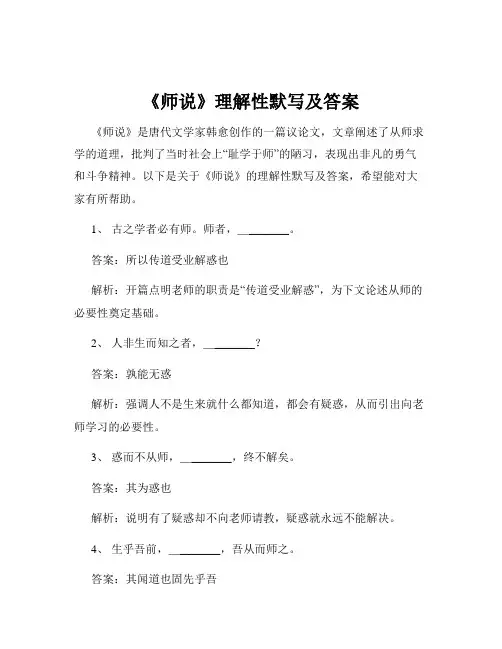 《师说》理解性默写及答案

《师说》是唐代文学家韩愈创作的一篇议论文，文章阐述了从师求学的道理，批判了当时社会上“耻学于师”的陋习，表现出非凡的勇气和斗争精神。以下是关于《师说》的理解性默写及答案，希望能对大家有所帮助。

1、 古之学者必有师。师者，________。

答案：所以传道受业解惑也

解析：开篇点明老师的职责是“传道受业解惑”，为下文论述从师的必要性奠定基础。

2、 人非生而知之者，________？

答案：孰能无惑

解析：强调人不是生来就什么都知道，都会有疑惑，从而引出向老师学习的必要性。

3、 惑而不从师，________，终不解矣。

答案：其为惑也

解析：说明有了疑惑却不向老师请教，疑惑就永远不能解决。

4、 生乎吾前，________，吾从而师之。

答案：其闻道也固先乎吾